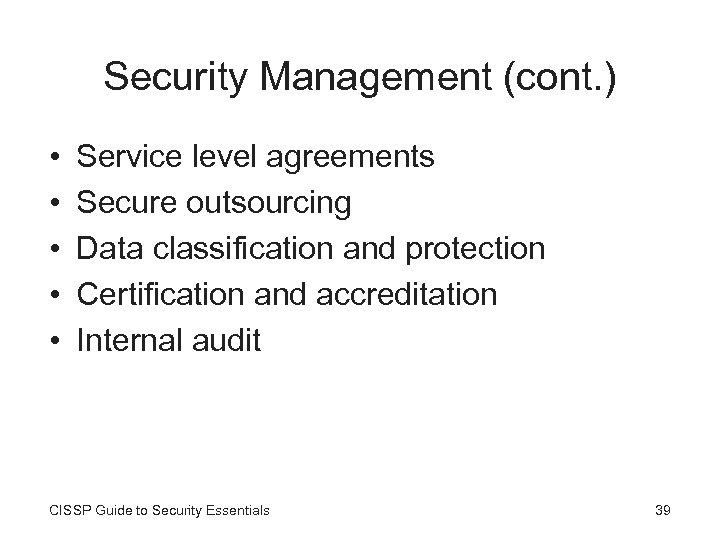 Security Management (cont.)

• Service level agreements
• Secure outsourcing
• Data classification and protection
• Certification and accreditation
• Internal audit

CISSP Guide to Security Essentials

39